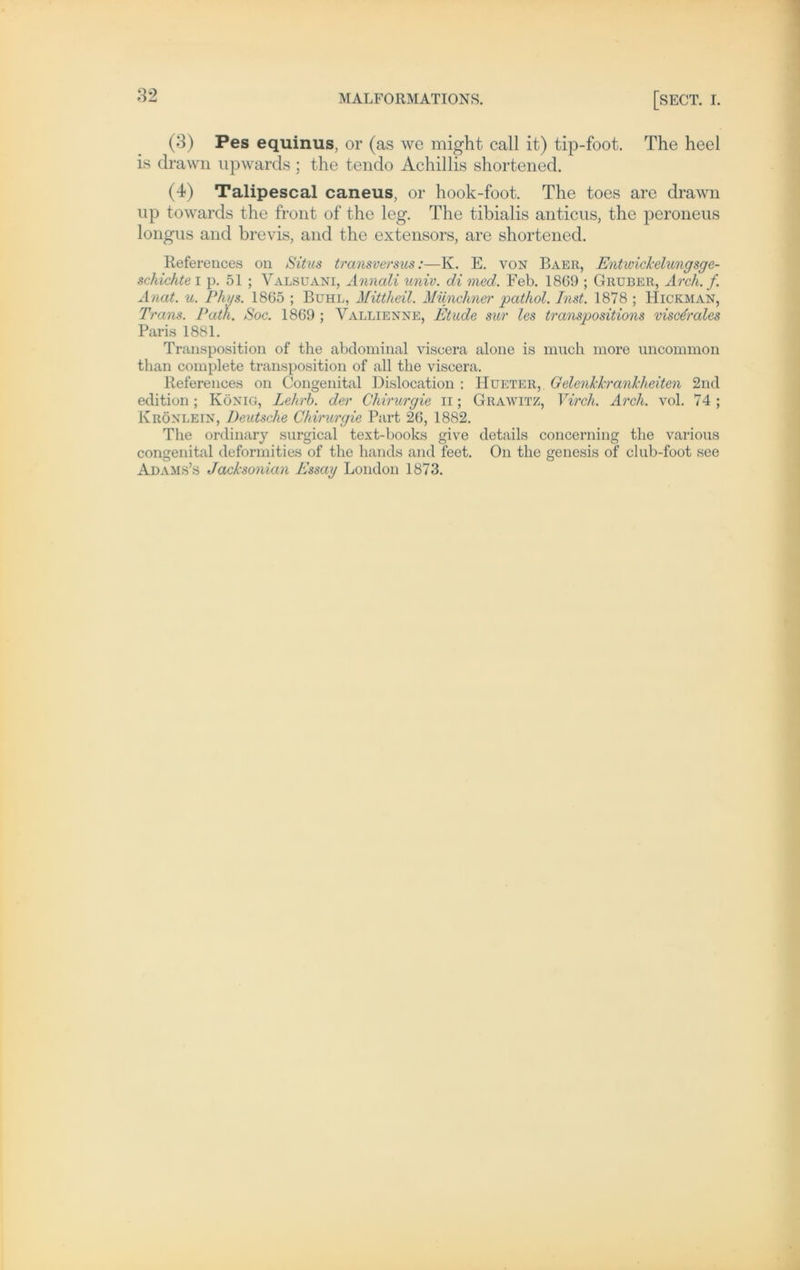 32 MALFORMATIONS. [SECT. I.

(3) Pes equinus, or (as we might call it) tip-foot. The heel is drawn upwards; the tendo Achillis shortened.

(4) Talipescal caneus, or hook-foot. The toes are drawn up towards the front of the leg. The tibialis anticus, the peroneus longus and brevis, and the extensors, are shortened.

References on Situs transversus:—K. E. von Baer, Entwickelungsgeschichte I p. 51; Valsuani, Annali univ. di med. Feb. 1869; Gruber, Arch. f. Anat. u. Phys. 1865; Buhl, Mittheil. Münchner pathol. Inst. 1878; Hickman, Trans. Path. Soc. 1869; Vallienne, Etude sur les transpositions viscérales Paris 1881.

Transposition of the abdominal viscera alone is much more uncommon than complete transposition of all the viscera.

References on Congenital Dislocation: Hueter, Gelenkkrankheiten 2nd edition; König, Lehrb. der Chirurgie II; Grawitz, Virch. Arch. vol. 74; Krönlein, Deutsche Chirurgie Part 26, 1882.

The ordinary surgical text-books give details concerning the various congenital deformities of the hands and feet. On the genesis of club-foot see Adams's Jacksonian Essay London 1873.